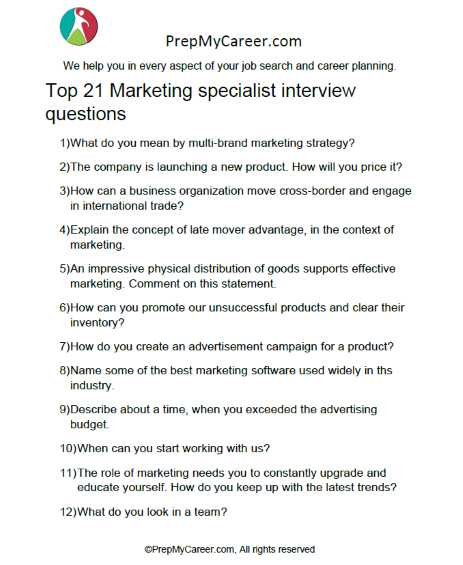 PrepMyCareer.com

We help you in every aspect of your job search and career planning.

Top 21 Marketing specialist interview questions

1)What do you mean by multi-brand marketing strategy?

2)The company is launching a new product. How will you price it?

3)How can a business organization move cross-border and engage in international trade?

4)Explain the concept of late mover advantage, in the context of marketing.

5)An impressive physical distribution of goods supports effective marketing. Comment on this statement.

6)How can you promote our unsuccessful products and clear their inventory?

7)How do you create an advertisement campaign for a product?

8)Name some of the best marketing software used widely in ths industry.

9)Describe about a time, when you exceeded the advertising budget.

10)When can you start working with us?

11)The role of marketing needs you to constantly upgrade and educate yourself. How do you keep up with the latest trends?

12)What do you look in a team?

©PrepMyCareer.com, All rights reserved